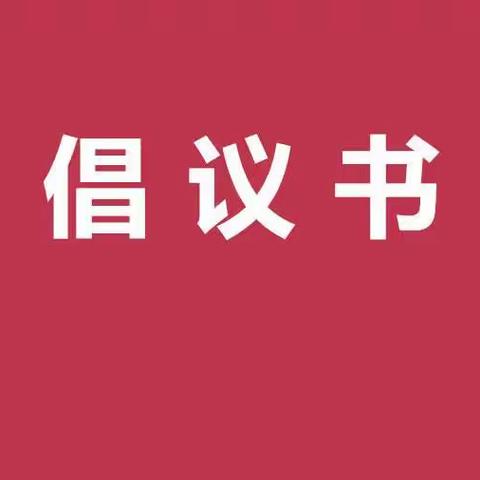 倡议书